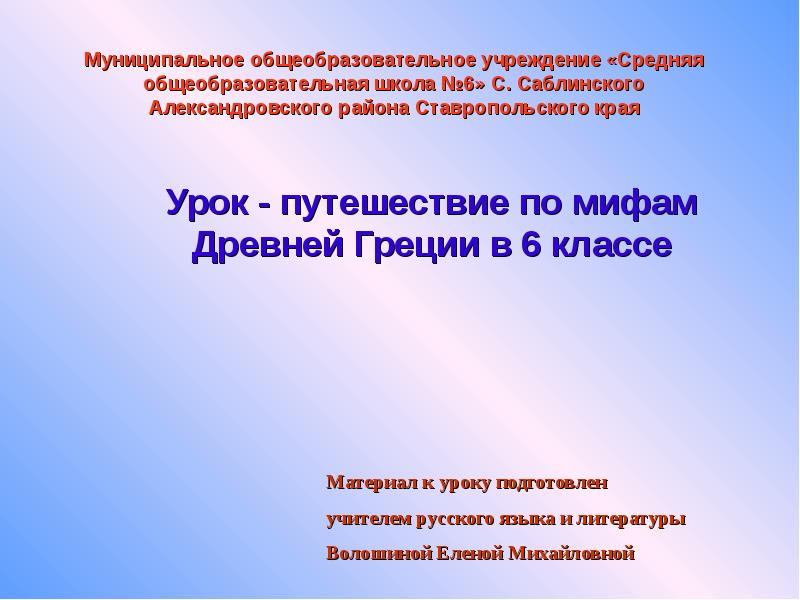 Муниципальное общеобразовательное учреждение «Средняя общеобразовательная школа №6» С. Саблинского Александровского района Ставропольского края

Урок - путешествие по мифам Древней Греции в 6 классе

Материал к уроку подготовлен

учителем русского языка и литературы

Волошиной Еленой Михайловной